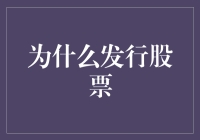 为什么发行股票